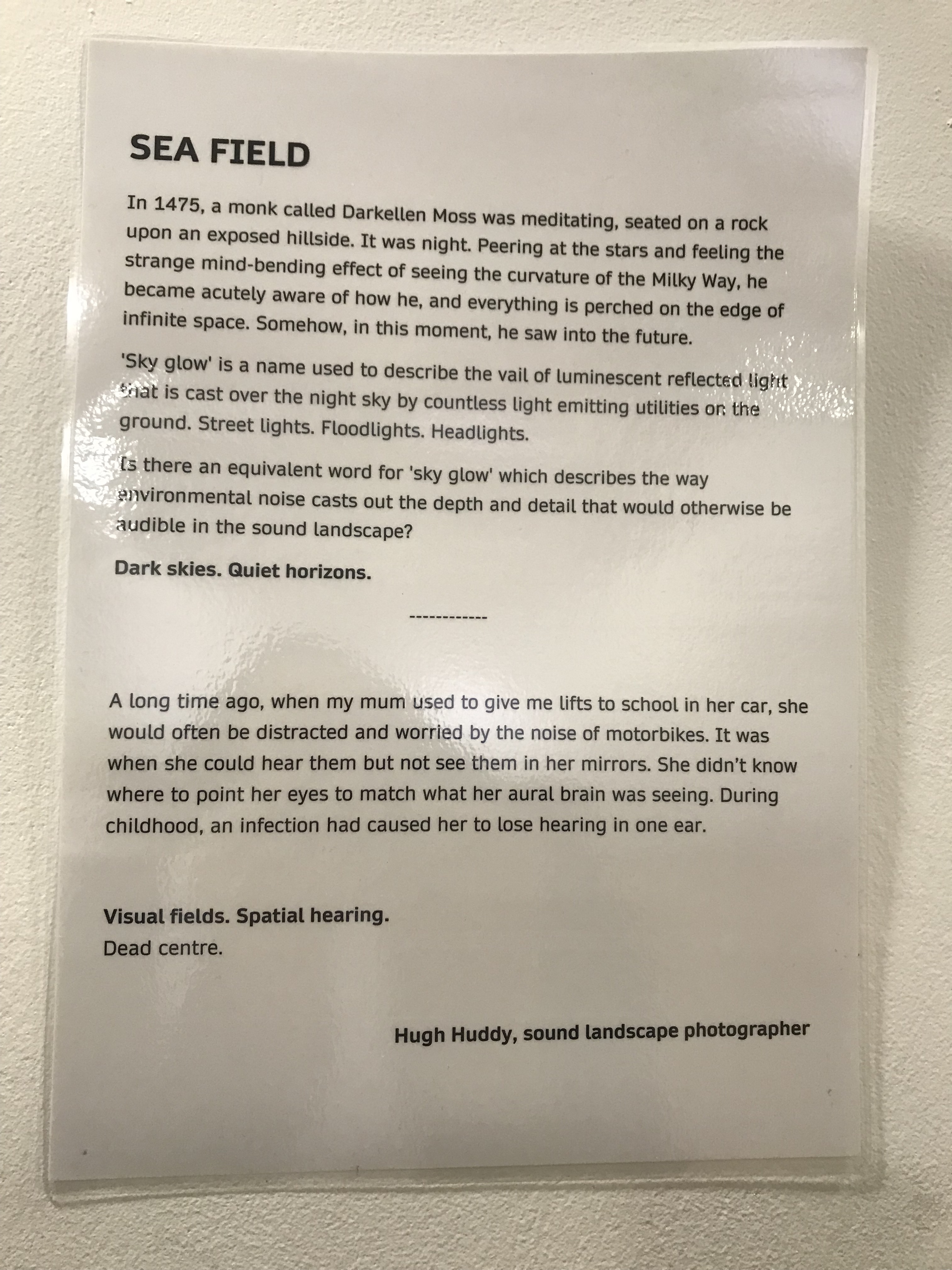 SEA FIELD

In 1475, a monk called Darkellen Moss was meditating, seated on a rock upon an exposed hillside. It was night. Peering at the stars and feeling the strange mind-bending effect of seeing the curvature of the Milky Way, he became acutely aware of how he, and everything is perched on the edge of infinite space. Somehow, in this moment, he saw into the future.

'Sky glow' is a name used to describe the vail of luminescent reflected light that is cast over the night sky by countless light emitting utilities on the ground. Street lights. Floodlights. Headlights.

Is there an equivalent word for 'sky glow' which describes the way environmental noise casts out the depth and detail that would otherwise be audible in the sound landscape?

Dark skies. Quiet horizons.

------------

A long time ago, when my mum used to give me lifts to school in her car, she would often be distracted and worried by the noise of motorbikes. It was when she could hear them but not see them in her mirrors. She didn't know where to point her eyes to match what her aural brain was seeing. During childhood, an infection had caused her to lose hearing in one ear.

Visual fields. Spatial hearing.
Dead centre.

Hugh Huddy, sound landscape photographer